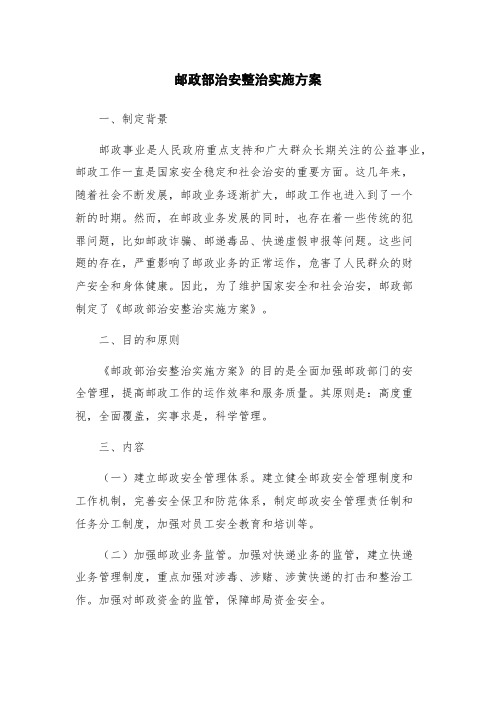 邮政部治安整治实施方案

一、制定背景

邮政事业是人民政府重点支持和广大群众长期关注的公益事业，邮政工作一直是国家安全稳定和社会治安的重要方面。这几年来，随着社会不断发展，邮政业务逐渐扩大，邮政工作也进入到了一个新的时期。然而，在邮政业务发展的同时，也存在着一些传统的犯罪问题，比如邮政诈骗、邮递毒品、快递虚假申报等问题。这些问题的存在，严重影响了邮政业务的正常运作，危害了人民群众的财产安全和身体健康。因此，为了维护国家安全和社会治安，邮政部制定了《邮政部治安整治实施方案》。

二、目的和原则

《邮政部治安整治实施方案》的目的是全面加强邮政部门的安全管理，提高邮政工作的运作效率和服务质量。其原则是：高度重视，全面覆盖，实事求是，科学管理。

三、内容

（一）建立邮政安全管理体系。建立健全邮政安全管理制度和工作机制，完善安全保卫和防范体系，制定邮政安全管理责任制和任务分工制度，加强对员工安全教育和培训等。

（二）加强邮政业务监管。加强对快递业务的监管，建立快递业务管理制度，重点加强对涉毒、涉赌、涉黄快递的打击和整治工作。加强对邮政资金的监管，保障邮局资金安全。